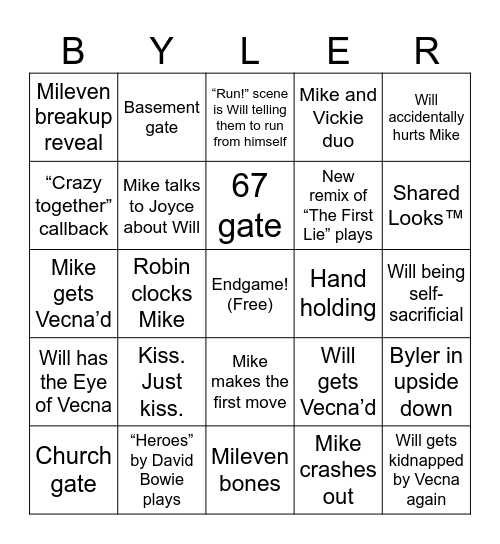 | B | Y | L | E | R |
|---|---|---|---|---|
| Mileven breakup reveal | Basement gate | “Run!” scene is Will telling them to run from himself | Mike and Vickie duo | Will accidentally hurts Mike |
| “Crazy together” callback | Mike talks to Joyce about Will | 67 gate | New remix of “The First Lie” plays | Shared Looks™ |
| Mike gets Vecna’d | Robin clocks Mike | Endgame! (Free) | Hand holding | Will being self-sacrificial |
| Will has the Eye of Vecna | Kiss. Just kiss. | Mike makes the first move | Will gets Vecna’d | Byler in upside down |
| Church gate | “Heroes” by David Bowie plays | Mileven bones | Mike crashes out | Will gets kidnapped by Vecna again |